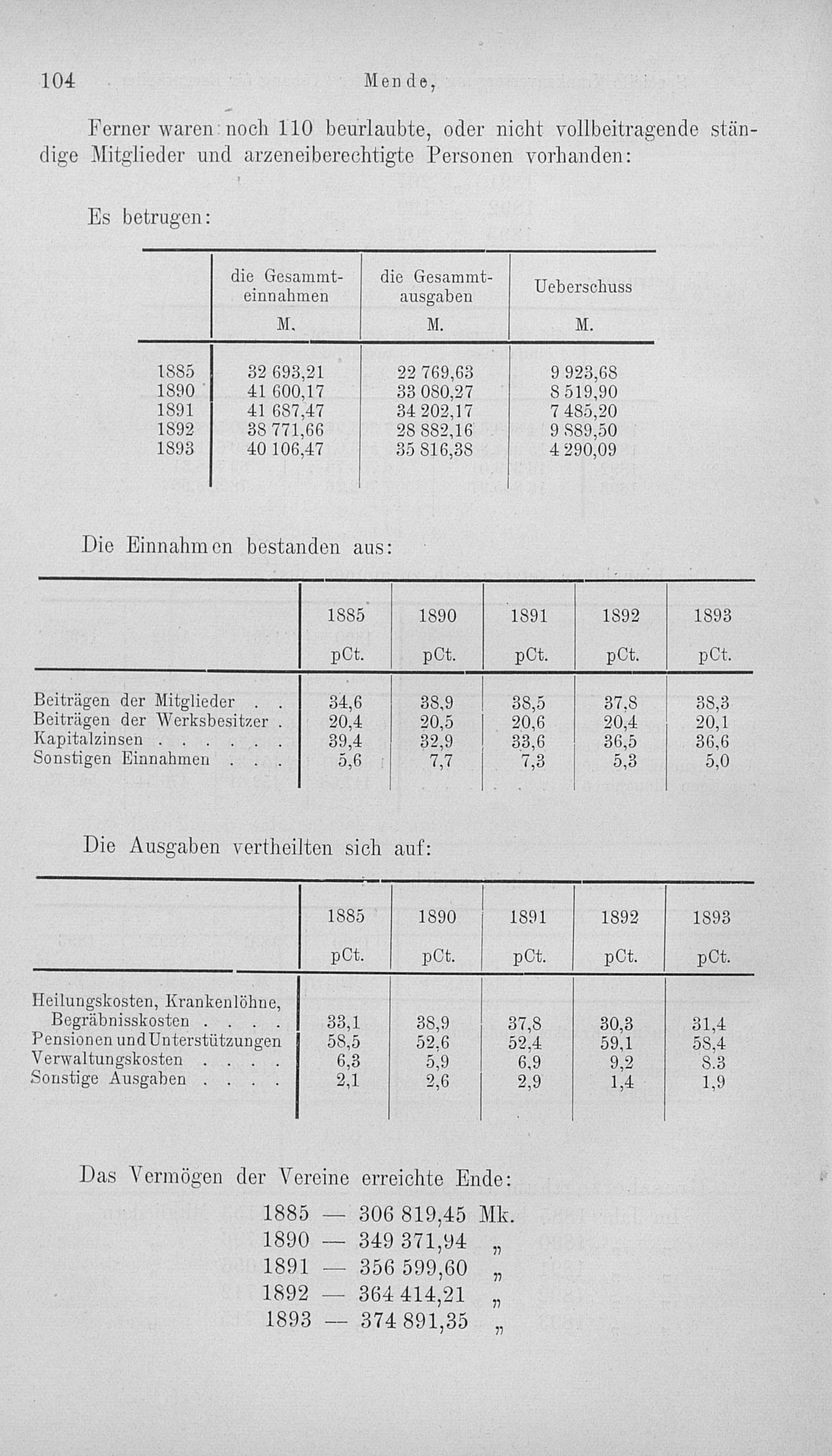 104 Mende,

Ferner waren noch 110 beurlaubte, oder nicht vollbeitragende ständige Mitglieder und arzeneiberechtigte Personen vorhanden:

Es betrugen:

| | die Gesammteinnahmen M. | die Gesammtausgaben M. | Ueberschuss M. |
|---|---|---|---|
| 1885 | 32 693,21 | 22 769,63 | 9 923,68 |
| 1890 | 41 600,17 | 33 080,27 | 8 519,90 |
| 1891 | 41 687,47 | 34 202,17 | 7 485,20 |
| 1892 | 38 771,66 | 28 882,16 | 9 889,50 |
| 1893 | 40 106,47 | 35 816,38 | 4 290,09 |

Die Einnahmen bestanden aus:

| | 1885 pCt. | 1890 pCt. | 1891 pCt. | 1892 pCt. | 1893 pCt. |
|---|---|---|---|---|---|
| Beiträgen der Mitglieder | 34,6 | 38,9 | 38,5 | 37,8 | 38,3 |
| Beiträgen der Werksbesitzer | 20,4 | 20,5 | 20,6 | 20,4 | 20,1 |
| Kapitalzinsen | 39,4 | 32,9 | 33,6 | 36,5 | 36,6 |
| Sonstigen Einnahmen | 5,6 | 7,7 | 7,3 | 5,3 | 5,0 |

Die Ausgaben vertheilten sich auf:

| | 1885 pCt. | 1890 pCt. | 1891 pCt. | 1892 pCt. | 1893 pCt. |
|---|---|---|---|---|---|
| Heilungskosten, Krankenlöhne, Begräbnisskosten | 33,1 | 38,9 | 37,8 | 30,3 | 31,4 |
| Pensionen und Unterstützungen | 58,5 | 52,6 | 52,4 | 59,1 | 58,4 |
| Verwaltungskosten | 6,3 | 5,9 | 6,9 | 9,2 | 8,3 |
| Sonstige Ausgaben | 2,1 | 2,6 | 2,9 | 1,4 | 1,9 |

Das Vermögen der Vereine erreichte Ende:
1885 — 306 819,45 Mk.
1890 — 349 371,94 „
1891 — 356 599,60 „
1892 — 364 414,21 „
1893 — 374 891,35 „